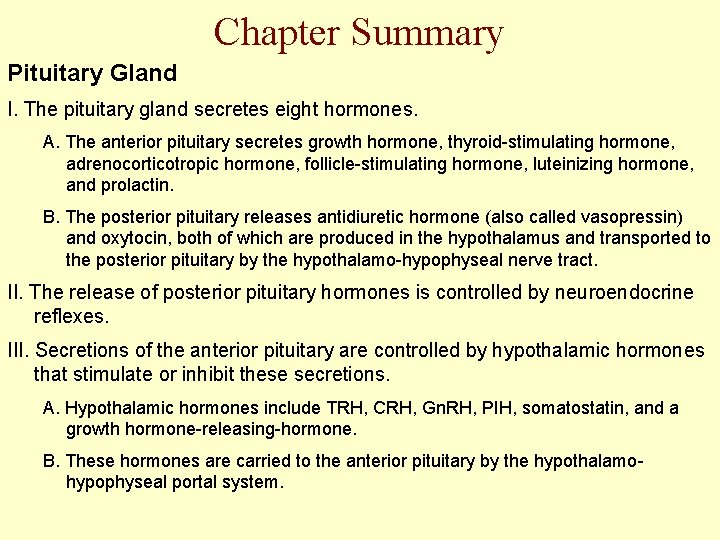 Chapter Summary

Pituitary Gland

I. The pituitary gland secretes eight hormones.

A. The anterior pituitary secretes growth hormone, thyroid-stimulating hormone, adrenocorticotropic hormone, follicle-stimulating hormone, luteinizing hormone, and prolactin.

B. The posterior pituitary releases antidiuretic hormone (also called vasopressin) and oxytocin, both of which are produced in the hypothalamus and transported to the posterior pituitary by the hypothalamo-hypophyseal nerve tract.

II. The release of posterior pituitary hormones is controlled by neuroendocrine reflexes.

III. Secretions of the anterior pituitary are controlled by hypothalamic hormones that stimulate or inhibit these secretions.

A. Hypothalamic hormones include TRH, CRH, GnRH, PIH, somatostatin, and a growth hormone-releasing-hormone.

B. These hormones are carried to the anterior pituitary by the hypothalamo-hypophyseal portal system.